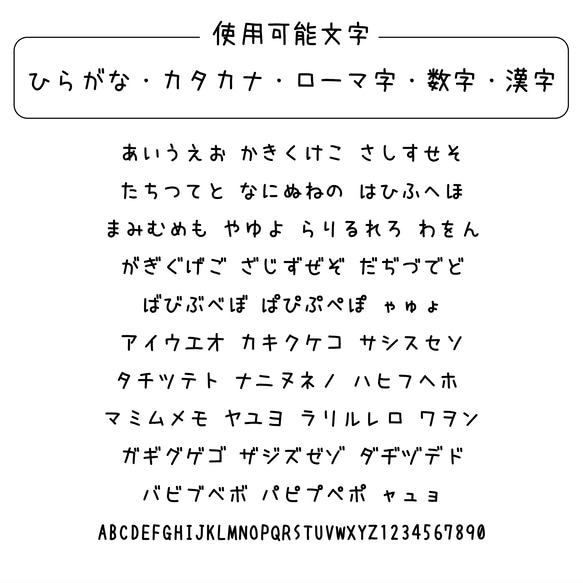 使用可能文字

ひらがな・カタカナ・ローマ字・数字・漢字

あいうえお かきくけこ さしすせそ
たちつてと なにぬねの はひふへほ
まみむめも やゆよ らりるれろ わをん
がぎぐげご ざじずぜぞ だぢづでど
ばびぶべぼ ぱぴぷぺぽ ゃゅょ
アイウエオ カキクケコ サシスセソ
タチツテト ナニヌネノ ハヒフヘホ
マミムメモ ヤユヨ ラリルレロ ワヲン
ガギグゲゴ ザジズゼゾ ダヂヅデド
バビブベボ パピプペポ ャュョ
ABCDEFGHIJKLMNOPQRSTUVWXYZ1234567890